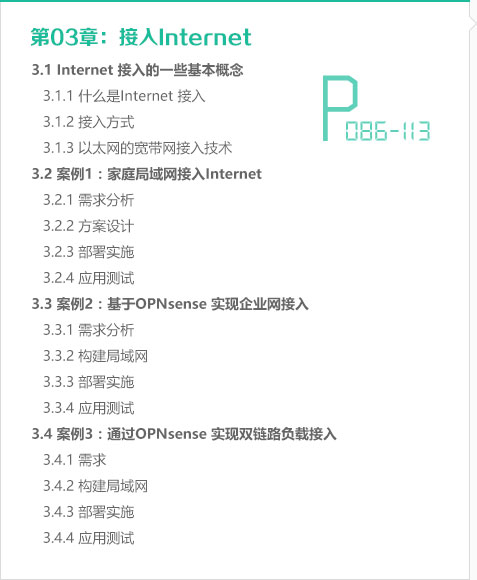 第03章：接入Internet

3.1 Internet接入的一些基本概念
3.1.1 什么是Internet接入
3.1.2 接入方式
3.1.3 以太网的宽带网接入技术
3.2 案例1：家庭局域网接入Internet
3.2.1 需求分析
3.2.2 方案设计
3.2.3 部署实施
3.2.4 应用测试
3.3 案例2：基于OPNsense实现企业网接入
3.3.1 需求分析
3.3.2 构建局域网
3.3.3 部署实施
3.3.4 应用测试
3.4 案例3：通过OPNsense实现双链路负载接入
3.4.1 需求
3.4.2 构建局域网
3.4.3 部署实施
3.4.4 应用测试

P086-113